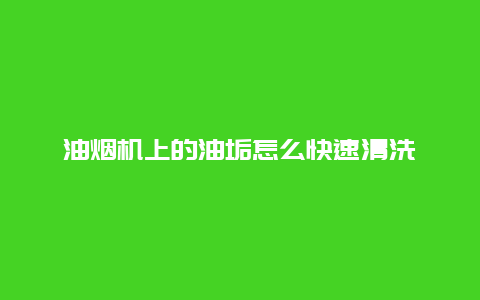 油烟机上的油垢怎么快速清洗